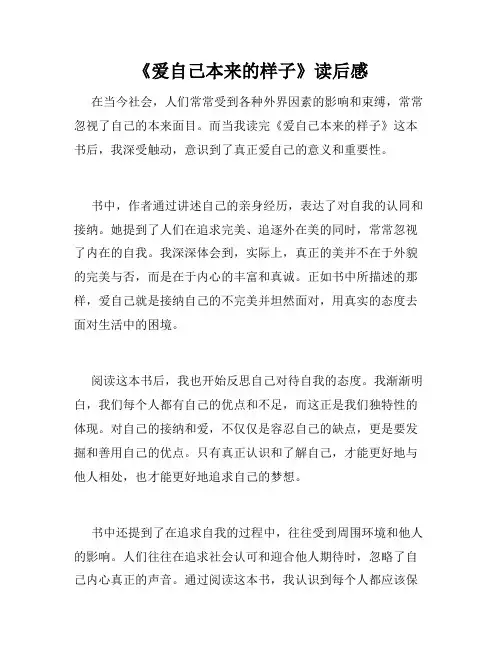 《爱自己本来的样子》读后感

在当今社会，人们常常受到各种外界因素的影响和束缚，常常忽视了自己的本来面目。而当我读完《爱自己本来的样子》这本书后，我深受触动，意识到了真正爱自己的意义和重要性。

书中，作者通过讲述自己的亲身经历，表达了对自我的认同和接纳。她提到了人们在追求完美、追逐外在美的同时，常常忽视了内在的自我。我深深体会到，实际上，真正的美并不在于外貌的完美与否，而是在于内心的丰富和真诚。正如书中所描述的那样，爱自己就是接纳自己的不完美并坦然面对，用真实的态度去面对生活中的困境。

阅读这本书后，我也开始反思自己对待自我的态度。我渐渐明白，我们每个人都有自己的优点和不足，而这正是我们独特性的体现。对自己的接纳和爱，不仅仅是容忍自己的缺点，更是要发掘和善用自己的优点。只有真正认识和了解自己，才能更好地与他人相处，也才能更好地追求自己的梦想。

书中还提到了在追求自我的过程中，往往受到周围环境和他人的影响。人们往往在追求社会认可和迎合他人期待时，忽略了自己内心真正的声音。通过阅读这本书，我认识到每个人都应该保